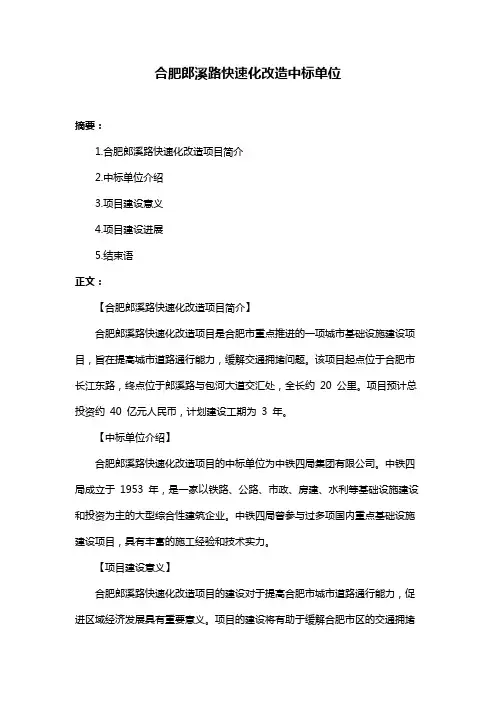 合肥郎溪路快速化改造中标单位

摘要：

1.合肥郎溪路快速化改造项目简介

2.中标单位介绍

3.项目建设意义

4.项目建设进展

5.结束语

正文：

【合肥郎溪路快速化改造项目简介】

合肥郎溪路快速化改造项目是合肥市重点推进的一项城市基础设施建设项目，旨在提高城市道路通行能力，缓解交通拥堵问题。该项目起点位于合肥市长江东路，终点位于郎溪路与包河大道交汇处，全长约 20 公里。项目预计总投资约 40 亿元人民币，计划建设工期为 3 年。

【中标单位介绍】

合肥郎溪路快速化改造项目的中标单位为中铁四局集团有限公司。中铁四局成立于 1953 年，是一家以铁路、公路、市政、房建、水利等基础设施建设和投资为主的大型综合性建筑企业。中铁四局曾参与过多项国内重点基础设施建设项目，具有丰富的施工经验和技术实力。

【项目建设意义】

合肥郎溪路快速化改造项目的建设对于提高合肥市城市道路通行能力，促进区域经济发展具有重要意义。项目的建设将有助于缓解合肥市区的交通拥堵